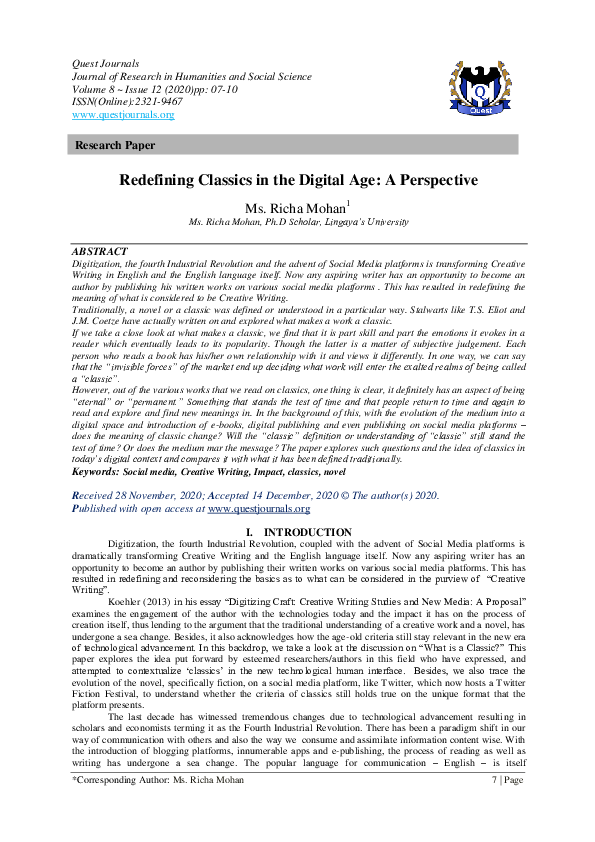 Quest Journals
Journal of Research in Humanities and Social Science
Volume 8 ~ Issue 12 (2020)pp: 07-10
ISSN(Online):2321-9467
www.questjournals.org

Quest

Research Paper

Redefining Classics in the Digital Age: A Perspective

Ms. Richa Mohan$^1$
Ms. Richa Mohan, Ph.D Scholar, Lingaya's University

ABSTRACT
Digitization, the fourth Industrial Revolution and the advent of Social Media platforms is transforming Creative Writing in English and the English language itself. Now any aspiring writer has an opportunity to become an author by publishing his written works on various social media platforms . This has resulted in redefining the meaning of what is considered to be Creative Writing.
Traditionally, a novel or a classic was defined or understood in a particular way. Stalwarts like T.S. Eliot and J.M. Coetze have actually written on and explored what makes a work a classic.
If we take a close look at what makes a classic, we find that it is part skill and part the emotions it evokes in a reader which eventually leads to its popularity. Though the latter is a matter of subjective judgement. Each person who reads a book has his/her own relationship with it and views it differently. In one way, we can say that the "invisible forces" of the market end up deciding what work will enter the exalted realms of being called a "classic".
However, out of the various works that we read on classics, one thing is clear, it definitely has an aspect of being "eternal" or "permanent" Something that stands the test of time and that people return to time and again to read and explore and find new meanings in. In the background of this, with the evolution of the medium into a digital space and introduction of e-books, digital publishing and even publishing on social media platforms – does the meaning of classic change? Will the "classic" definition or understanding of "classic" still stand the test of time? Or does the medium mar the message? The paper explores such questions and the idea of classics in today's digital context and compares it with what it has been defined traditionally.
Keywords: Social media, Creative Writing, Impact, classics, novel

Received 28 November, 2020; Accepted 14 December, 2020 © The author(s) 2020.
Published with open access at www.questjournals.org

I. INTRODUCTION
Digitization, the fourth Industrial Revolution, coupled with the advent of Social Media platforms is dramatically transforming Creative Writing and the English language itself. Now any aspiring writer has an opportunity to become an author by publishing their written works on various social media platforms. This has resulted in redefining and reconsidering the basics as to what can be considered in the purview of "Creative Writing".
Koehler (2013) in his essay "Digitizing Craft: Creative Writing Studies and New Media: A Proposal" examines the engagement of the author with the technologies today and the impact it has on the process of creation itself, thus lending to the argument that the traditional understanding of a creative work and a novel, has undergone a sea change. Besides, it also acknowledges how the age-old criteria still stay relevant in the new era of technological advancement. In this backdrop, we take a look at the discussion on "What is a Classic?" This paper explores the idea put forward by esteemed researchers/authors in this field who have expressed, and attempted to contextualize 'classics' in the new technological human interface. Besides, we also trace the evolution of the novel, specifically fiction, on a social media platform, like Twitter, which now hosts a Twitter Fiction Festival, to understand whether the criteria of classics still holds true on the unique format that the platform presents.
The last decade has witnessed tremendous changes due to technological advancement resulting in scholars and economists terming it as the Fourth Industrial Revolution. There has been a paradigm shift in our way of communication with others and also the way we consume and assimilate information content wise. With the introduction of blogging platforms, innumerable apps and e-publishing, the process of reading as well as writing has undergone a sea change. The popular language for communication – English – is itself

*Corresponding Author: Ms. Richa Mohan 7 | Page